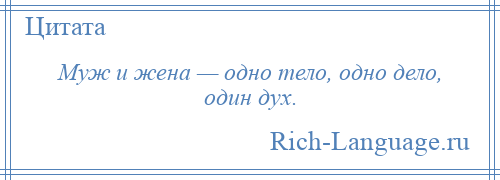 Цитата

Муж и жена — одно тело, одно дело, один дух.

Rich-Language.ru